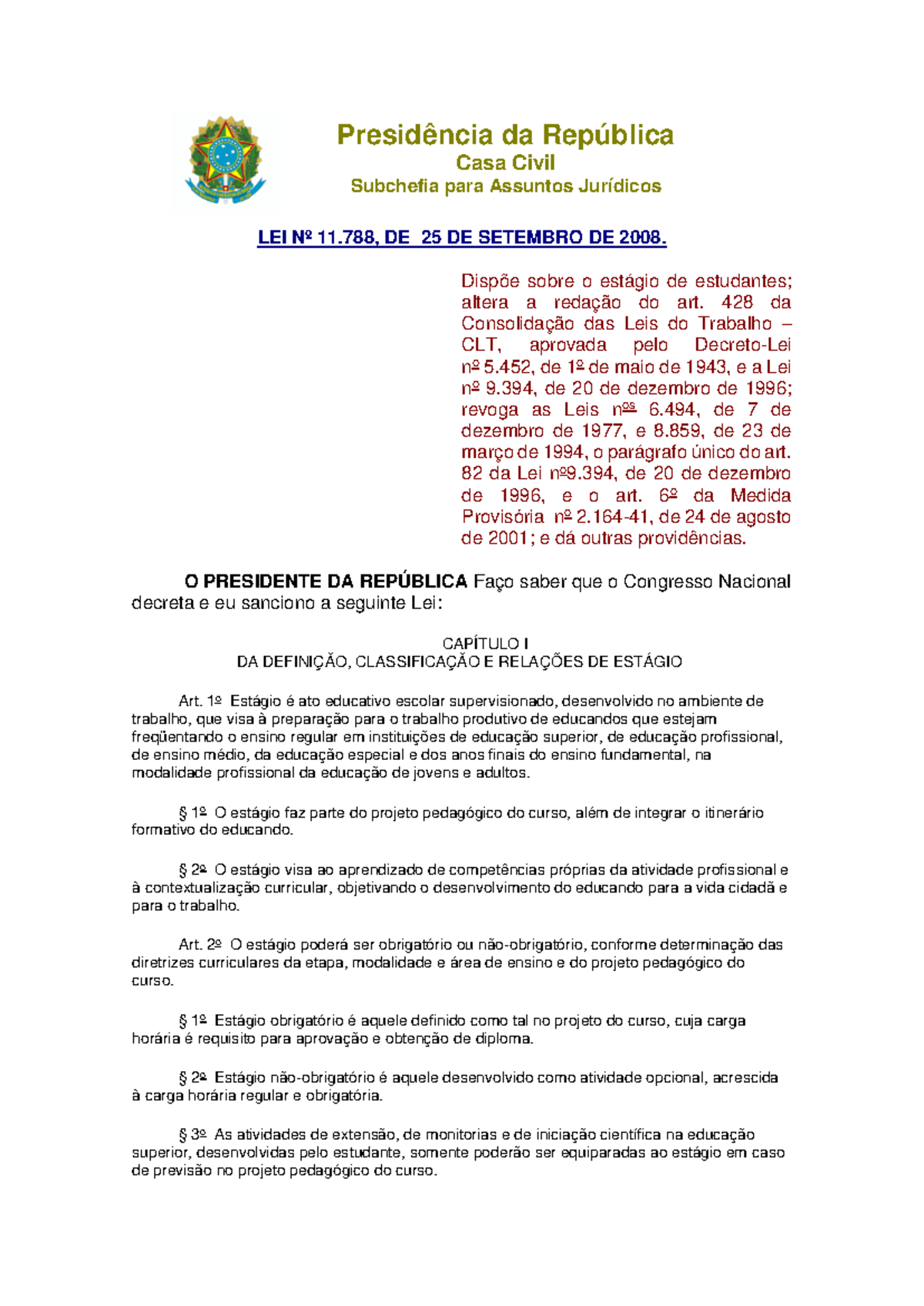 Presidência da República
Casa Civil
Subchefia para Assuntos Jurídicos

LEI Nº 11.788, DE 25 DE SETEMBRO DE 2008.

Dispõe sobre o estágio de estudantes; altera a redação do art. 428 da Consolidação das Leis do Trabalho – CLT, aprovada pelo Decreto-Lei nº 5.452, de 1º de maio de 1943, e a Lei nº 9.394, de 20 de dezembro de 1996; revoga as Leis nºs 6.494, de 7 de dezembro de 1977, e 8.859, de 23 de março de 1994, o parágrafo único do art. 82 da Lei nº9.394, de 20 de dezembro de 1996, e o art. 6º da Medida Provisória nº 2.164-41, de 24 de agosto de 2001; e dá outras providências.

O PRESIDENTE DA REPÚBLICA Faço saber que o Congresso Nacional decreta e eu sanciono a seguinte Lei:

CAPÍTULO I
DA DEFINIÇÃO, CLASSIFICAÇÃO E RELAÇÕES DE ESTÁGIO

Art. 1º Estágio é ato educativo escolar supervisionado, desenvolvido no ambiente de trabalho, que visa à preparação para o trabalho produtivo de educandos que estejam freqüentando o ensino regular em instituições de educação superior, de educação profissional, de ensino médio, da educação especial e dos anos finais do ensino fundamental, na modalidade profissional da educação de jovens e adultos.

§ 1º O estágio faz parte do projeto pedagógico do curso, além de integrar o itinerário formativo do educando.

§ 2º O estágio visa ao aprendizado de competências próprias da atividade profissional e à contextualização curricular, objetivando o desenvolvimento do educando para a vida cidadã e para o trabalho.

Art. 2º O estágio poderá ser obrigatório ou não-obrigatório, conforme determinação das diretrizes curriculares da etapa, modalidade e área de ensino e do projeto pedagógico do curso.

§ 1º Estágio obrigatório é aquele definido como tal no projeto do curso, cuja carga horária é requisito para aprovação e obtenção de diploma.

§ 2º Estágio não-obrigatório é aquele desenvolvido como atividade opcional, acrescida à carga horária regular e obrigatória.

§ 3º As atividades de extensão, de monitorias e de iniciação científica na educação superior, desenvolvidas pelo estudante, somente poderão ser equiparadas ao estágio em caso de previsão no projeto pedagógico do curso.